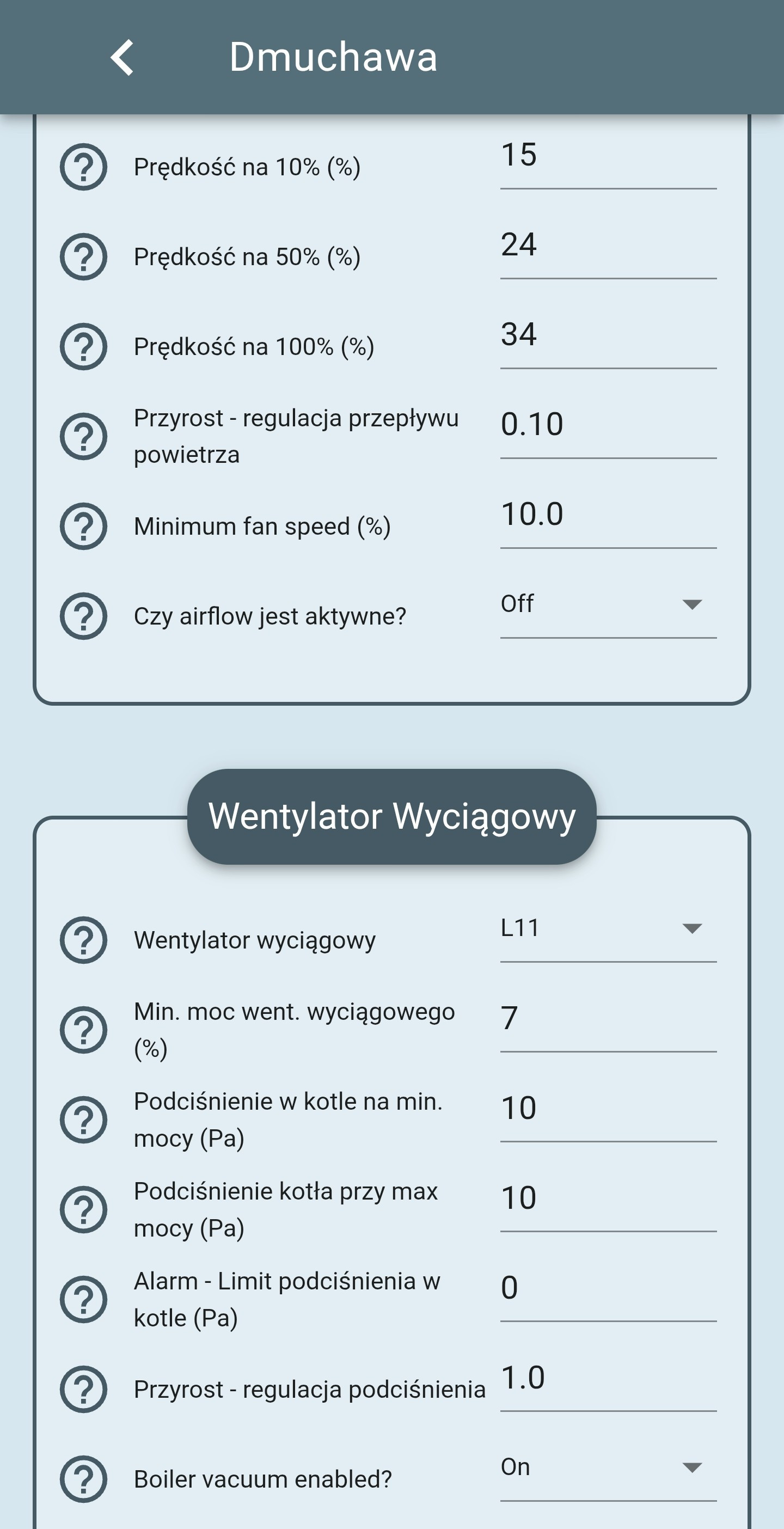 Dmuchawa

Prędkość na 10% (%) 15

Prędkość na 50% (%) 24

Prędkość na 100% (%) 34

Przyrost - regulacja przepływu powietrza 0.10

Minimum fan speed (%) 10.0

Czy airflow jest aktywne? Off

Wentylator Wyciągowy

Wentylator wyciągowy L11

Min. moc went. wyciągowego (%) 7

Podciśnienie w kotle na min. mocy (Pa) 10

Podciśnienie kotła przy max mocy (Pa) 10

Alarm - Limit podciśnienia w kotle (Pa) 0

Przyrost - regulacja podciśnienia 1.0

Boiler vacuum enabled? On